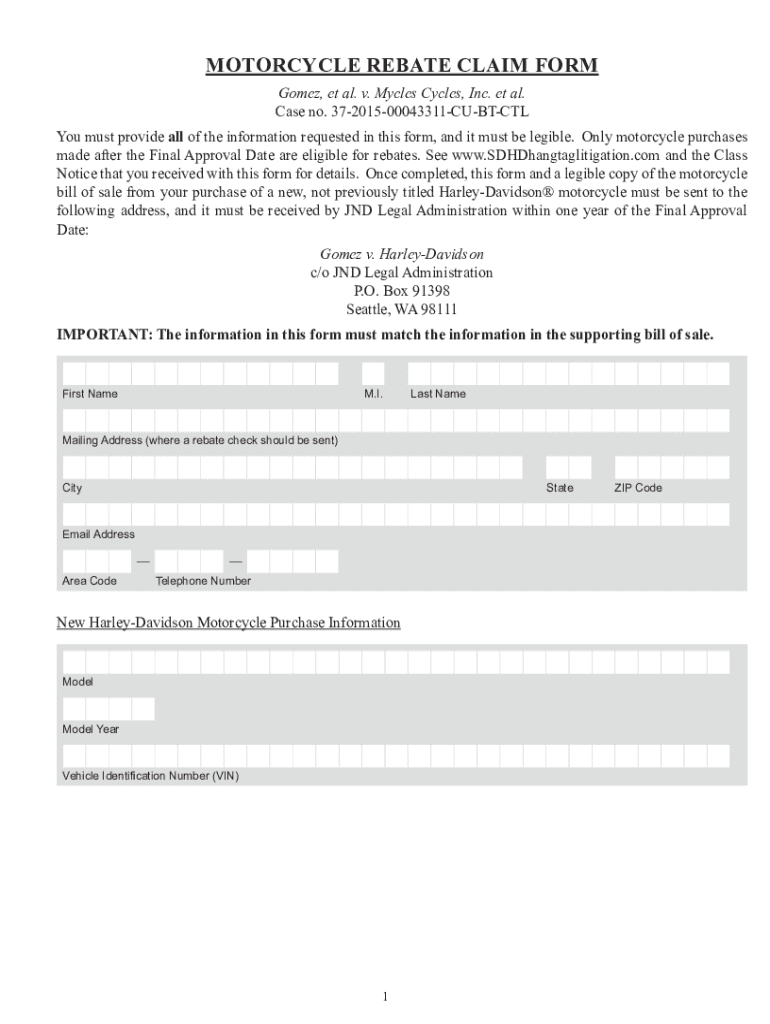 MOTORCYCLE REBATE CLAIM FORM

Gomez, et al. v. Mycles Cycles, Inc. et al.
Case no. 37-2015-00043311-CU-BT-CTL

You must provide all of the information requested in this form, and it must be legible. Only motorcycle purchases made after the Final Approval Date are eligible for rebates. See www.SDHDhangtaglitigation.com and the Class Notice that you received with this form for details. Once completed, this form and a legible copy of the motorcycle bill of sale from your purchase of a new, not previously titled Harley-Davidson® motorcycle must be sent to the following address, and it must be received by JND Legal Administration within one year of the Final Approval Date:

Gomez v. Harley-Davidson
c/o JND Legal Administration
P.O. Box 91398
Seattle, WA 98111

IMPORTANT: The information in this form must match the information in the supporting bill of sale.

First Name M.I. Last Name

Mailing Address (where a rebate check should be sent)

City State ZIP Code

Email Address

— —
Area Code Telephone Number

New Harley-Davidson Motorcycle Purchase Information

Model

Model Year

Vehicle Identification Number (VIN)

1